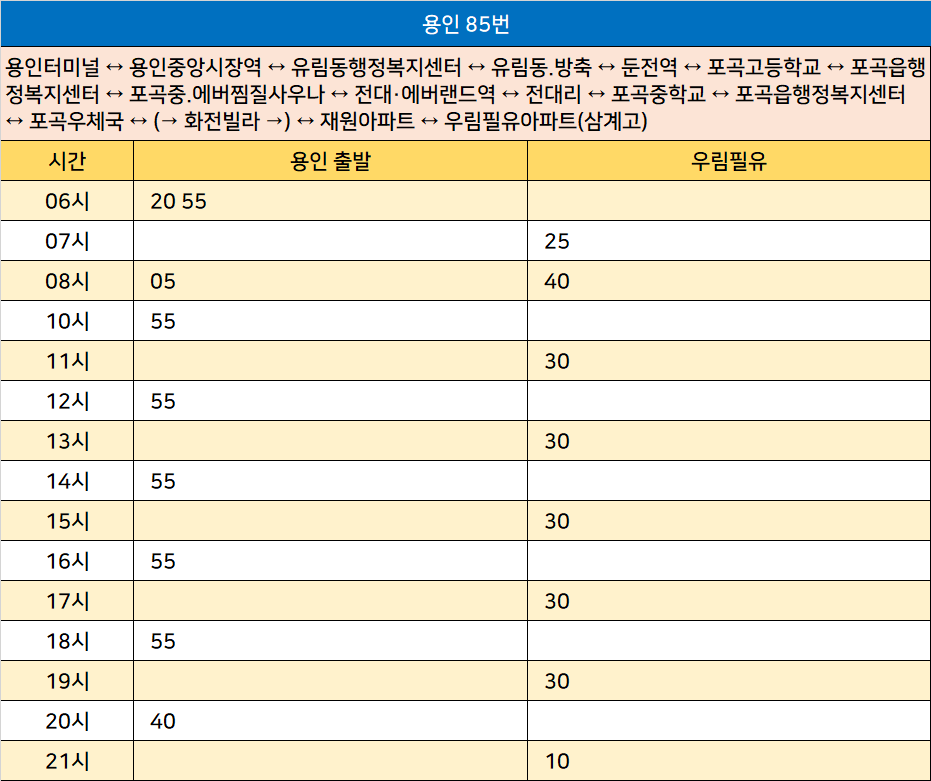 용인 85번

용인터미널 ↔ 용인중앙시장역 ↔ 유림동행정복지센터 ↔ 유림동.방축 ↔ 둔전역 ↔ 포곡고등학교 ↔ 포곡읍행정복지센터 ↔ 포곡중.에버찜질사우나 ↔ 전대·에버랜드역 ↔ 전대리 ↔ 포곡중학교 ↔ 포곡읍행정복지센터 ↔ 포곡우체국 ↔ (→ 화전빌라 →) ↔ 재원아파트 ↔ 우림필유아파트(삼계고)

| 시간 | 용인 출발 | 우림필유 |
|---|---|---|
| 06시 | 20 55 | |
| 07시 | | 25 |
| 08시 | 05 | 40 |
| 10시 | 55 | |
| 11시 | | 30 |
| 12시 | 55 | |
| 13시 | | 30 |
| 14시 | 55 | |
| 15시 | | 30 |
| 16시 | 55 | |
| 17시 | | 30 |
| 18시 | 55 | |
| 19시 | | 30 |
| 20시 | 40 | |
| 21시 | | 10 |